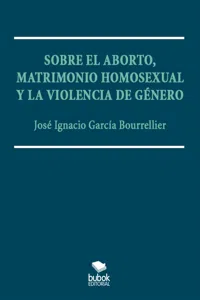 SOBRE EL ABORTO, MATRIMONIO HOMOSEXUAL Y LA VIOLENCIA DE GÉNERO

José Ignacio García Bourrellier

bubok
EDITORIAL